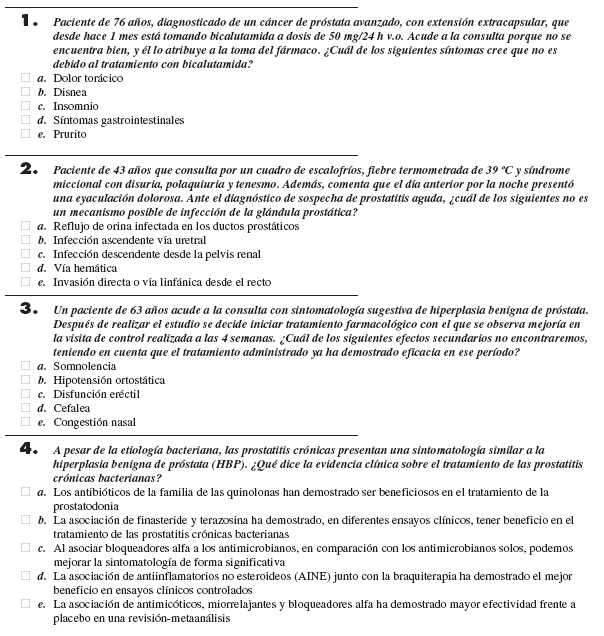 1. Paciente de 76 años, diagnosticado de un cáncer de próstata avanzado, con extensión extracapsular, que desde hace 1 mes está tomando bicalutamida a dosis de 50 mg/24 h v.o. Acude a la consulta porque no se encuentra bien, y él lo atribuye a la toma del fármaco. ¿Cuál de los siguientes síntomas cree que no es debido al tratamiento con bicalutamida?
a. Dolor torácico
b. Disnea
c. Insomnio
d. Síntomas gastrointestinales
e. Prurito

2. Paciente de 43 años que consulta por un cuadro de escalofríos, fiebre termometrada de 39 ºC y síndrome miccional con disuria, polaquiuria y tenesmo. Además, comenta que el día anterior por la noche presentó una eyaculación dolorosa. Ante el diagnóstico de sospecha de prostatitis aguda, ¿cuál de los siguientes no es un mecanismo posible de infección de la glándula prostática?
a. Reflujo de orina infectada en los ductos prostáticos
b. Infección ascendente vía uretral
c. Infección descendente desde la pelvis renal
d. Vía hemática
e. Invasión directa o vía linfánica desde el recto

3. Un paciente de 63 años acude a la consulta con sintomatología sugestiva de hiperplasia benigna de próstata. Después de realizar el estudio se decide iniciar tratamiento farmacológico con el que se observa mejoría en la visita de control realizada a las 4 semanas. ¿Cuál de los siguientes efectos secundarios no encontraremos, teniendo en cuenta que el tratamiento administrado ya ha demostrado eficacia en ese período?
a. Somnolencia
b. Hipotensión ortostática
c. Disfunción eréctil
d. Cefalea
e. Congestión nasal

4. A pesar de la etiología bacteriana, las prostatitis crónicas presentan una sintomatología similar a la hiperplasia benigna de próstata (HBP). ¿Qué dice la evidencia clínica sobre el tratamiento de las prostatitis crónicas bacterianas?
a. Los antibióticos de la familia de las quinolonas han demostrado ser beneficiosos en el tratamiento de la prostatodonia
b. La asociación de finasteride y terazosina ha demostrado, en diferentes ensayos clínicos, tener beneficio en el tratamiento de las prostatitis crónicas bacterianas
c. Al asociar bloqueadores alfa a los antimicrobianos, en comparación con los antimicrobianos solos, podemos mejorar la sintomatología de forma significativa
d. La asociación de antiinflamatorios no esteroideos (AINE) junto con la braquiterapia ha demostrado el mejor beneficio en ensayos clínicos controlados
e. La asociación de antimicóticos, miorrelajantes y bloqueadores alfa ha demostrado mayor efectividad frente a placebo en una revisión-metaanálisis